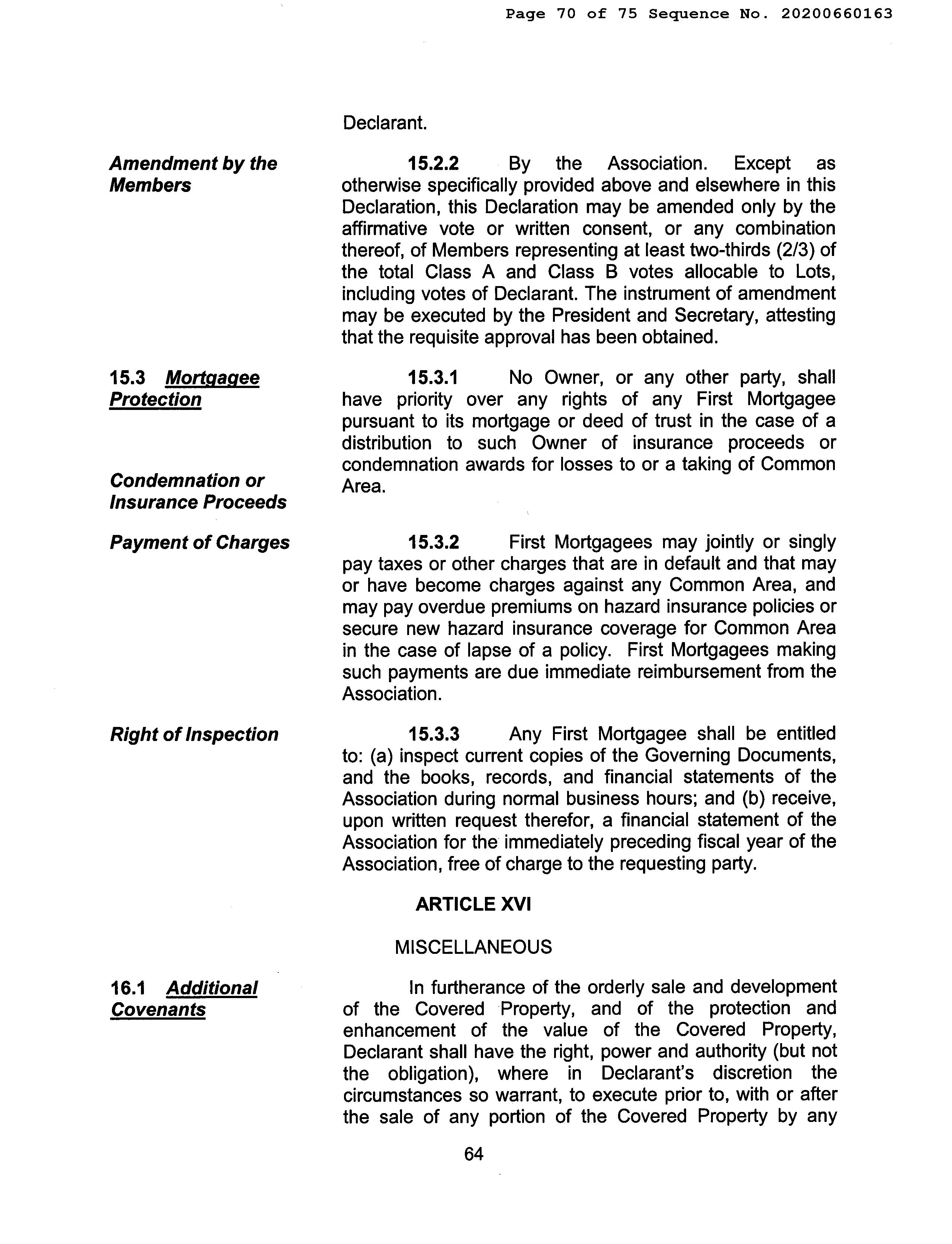 Page 70 of 75 Sequence No. 20200660163

Declarant.

Amendment by the Members

15.2.2 By the Association. Except as otherwise specifically provided above and elsewhere in this Declaration, this Declaration may be amended only by the affirmative vote or written consent, or any combination thereof, of Members representing at least two-thirds (2/3) of the total Class A and Class B votes allocable to Lots, including votes of Declarant. The instrument of amendment may be executed by the President and Secretary, attesting that the requisite approval has been obtained.

15.3 Mortgagee Protection

Condemnation or Insurance Proceeds

15.3.1 No Owner, or any other party, shall have priority over any rights of any First Mortgagee pursuant to its mortgage or deed of trust in the case of a distribution to such Owner of insurance proceeds or condemnation awards for losses to or a taking of Common Area.

Payment of Charges

15.3.2 First Mortgagees may jointly or singly pay taxes or other charges that are in default and that may or have become charges against any Common Area, and may pay overdue premiums on hazard insurance policies or secure new hazard insurance coverage for Common Area in the case of lapse of a policy. First Mortgagees making such payments are due immediate reimbursement from the Association.

Right of Inspection

15.3.3 Any First Mortgagee shall be entitled to: (a) inspect current copies of the Governing Documents, and the books, records, and financial statements of the Association during normal business hours; and (b) receive, upon written request therefor, a financial statement of the Association for the immediately preceding fiscal year of the Association, free of charge to the requesting party.

ARTICLE XVI

MISCELLANEOUS

16.1 Additional Covenants

In furtherance of the orderly sale and development of the Covered Property, and of the protection and enhancement of the value of the Covered Property, Declarant shall have the right, power and authority (but not the obligation), where in Declarant's discretion the circumstances so warrant, to execute prior to, with or after the sale of any portion of the Covered Property by any

64